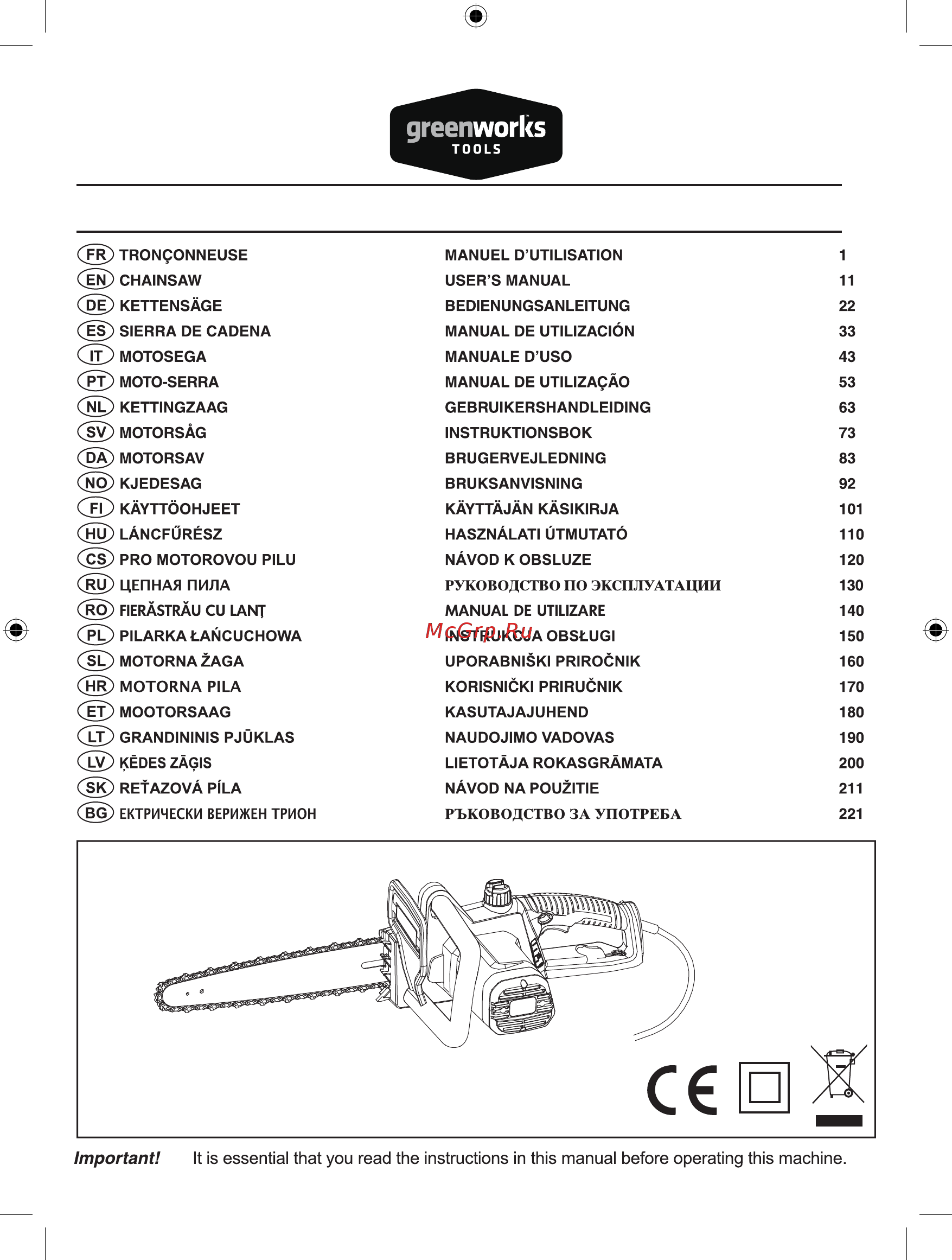 greenworks
TOOLS

| | | | |
|---|---|---|---|
| FR | TRONÇONNEUSE | MANUEL D'UTILISATION | 1 |
| EN | CHAINSAW | USER'S MANUAL | 11 |
| DE | KETTENSÄGE | BEDIENUNGSANLEITUNG | 22 |
| ES | SIERRA DE CADENA | MANUAL DE UTILIZACIÓN | 33 |
| IT | MOTOSEGA | MANUALE D'USO | 43 |
| PT | MOTO-SERRA | MANUAL DE UTILIZAÇÃO | 53 |
| NL | KETTINGZAAG | GEBRUIKERSHANDLEIDING | 63 |
| SV | MOTORSÅG | INSTRUKTIONSBOK | 73 |
| DA | MOTORSAV | BRUGERVEJLEDNING | 83 |
| NO | KJEDESAG | BRUKSANVISNING | 92 |
| FI | KÄYTTÖOHJEET | KÄYTTÄJÄN KÄSIKIRJA | 101 |
| HU | LÁNCFŰRÉSZ | HASZNÁLATI ÚTMUTATÓ | 110 |
| CS | PRO MOTOROVOU PILU | NÁVOD K OBSLUZE | 120 |
| RU | ЦЕПНАЯ ПИЛА | РУКОВОДСТВО ПО ЭКСПЛУАТАЦИИ | 130 |
| RO | FIERĂSTRĂU CU LANȚ | MANUAL DE UTILIZARE | 140 |
| PL | PILARKA ŁAŃCUCHOWA | INSTRUKCJA OBSŁUGI | 150 |
| SL | MOTORNA ŽAGA | UPORABNIŠKI PRIROČNIK | 160 |
| HR | MOTORNA PILA | KORISNIČKI PRIRUČNIK | 170 |
| ET | MOOTORSAAG | KASUTAJAJUHEND | 180 |
| LT | GRANDININIS PJŪKLAS | NAUDOJIMO VADOVAS | 190 |
| LV | ĶĒDES ZĀĢIS | LIETOTĀJA ROKASGRĀMATA | 200 |
| SK | REŤAZOVÁ PÍLA | NÁVOD NA POUŽITIE | 211 |
| BG | ЕКТРИЧЕСКИ ВЕРИЖЕН ТРИОН | РЪКОВОДСТВО ЗА УПОТРЕБА | 221 |

McGrp.Ru

CE

Important! It is essential that you read the instructions in this manual before operating this machine.